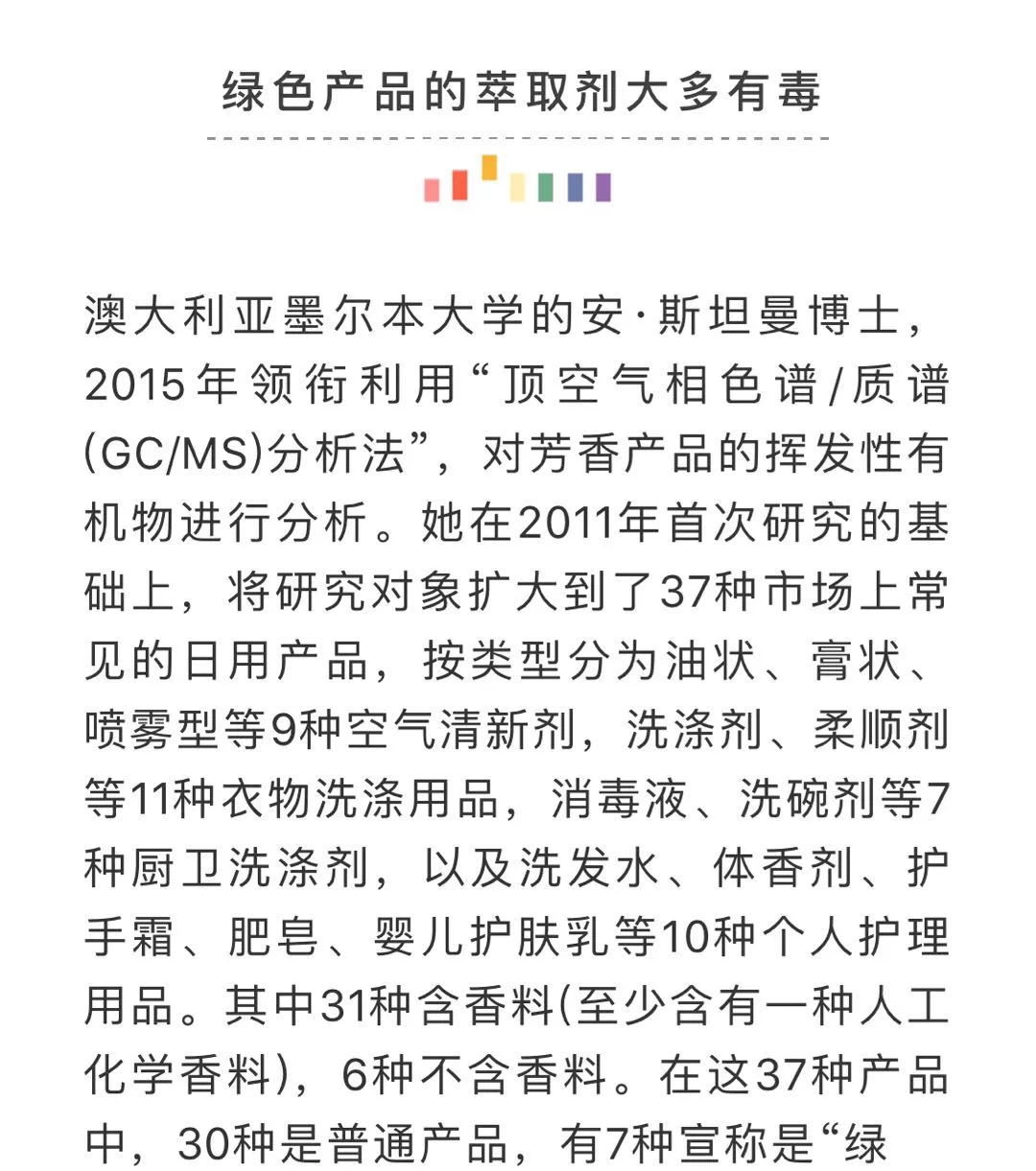 绿色产品的萃取剂大多有毒

澳大利亚墨尔本大学的安·斯坦曼博士，2015年领衔利用“顶空气相色谱/质谱(GC/MS)分析法”，对芳香产品的挥发性有机物进行分析。她在2011年首次研究的基础上，将研究对象扩大到了37种市场上常见的日用产品，按类型分为油状、膏状、喷雾型等9种空气清新剂，洗涤剂、柔顺剂等11种衣物洗涤用品，消毒液、洗碗剂等7种厨卫洗涤剂，以及洗发水、体香剂、护手霜、肥皂、婴儿护肤乳等10种个人护理用品。其中31种含香料(至少含有一种人工化学香料)，6种不含香料。在这37种产品中，30种是普通产品，有7种宣称是“绿